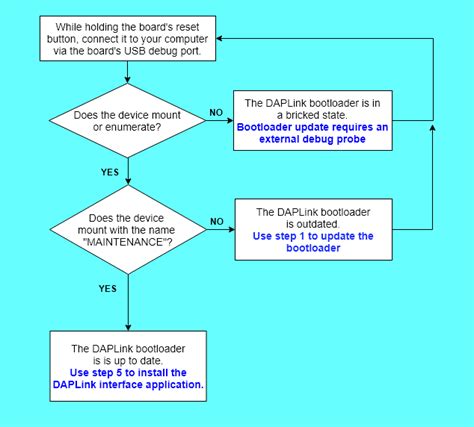 While holding the board's reset button, connect it to your computer via the board's USB debug port.

Does the device mount or enumerate?

NO

The DAPLink bootloader is in a bricked state.
Bootloader update requires an external debug probe

YES

Does the device mount with the name "MAINTENANCE"?

NO

The DAPLink bootloader is outdated.
Use step 1 to update the bootloader

YES

The DAPLink bootloader is is up to date.
Use step 5 to install the DAPLink interface application.